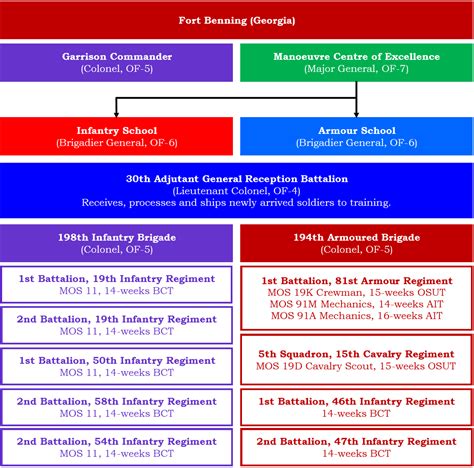 Fort Benning (Georgia)

Garrison Commander
(Colonel, OF-5)

Manoeuvre Centre of Excellence
(Major General, OF-7)

Infantry School
(Brigadier General, OF-6)

Armour School
(Brigadier General, OF-6)

30th Adjutant General Reception Battalion
(Lieutenant Colonel, OF-4)
Receives, processes and ships newly arrived soldiers to training.

198th Infantry Brigade
(Colonel, OF-5)

1st Battalion, 19th Infantry Regiment
MOS 11, 14-weeks BCT

2nd Battalion, 19th Infantry Regiment
MOS 11, 14-weeks BCT

1st Battalion, 50th Infantry Regiment
MOS 11, 14-weeks BCT

2nd Battalion, 58th Infantry Regiment
MOS 11, 14-weeks BCT

2nd Battalion, 54th Infantry Regiment
MOS 11, 14-weeks BCT

194th Armoured Brigade
(Colonel, OF-5)

1st Battalion, 81st Armour Regiment
MOS 19K Crewman, 15-weeks OSUT
MOS 91M Mechanics, 14-weeks AIT
MOS 91A Mechanics, 16-weeks AIT

5th Squadron, 15th Cavalry Regiment
MOS 19D Cavalry Scout, 15-weeks OSUT

1st Battalion, 46th Infantry Regiment
14-weeks BCT

2nd Battalion, 47th Infantry Regiment
14-weeks BCT